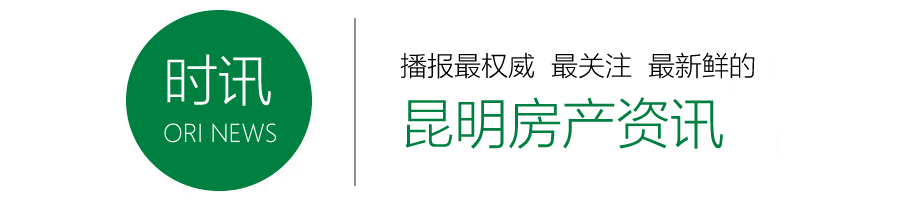 时讯
ORI NEWS

播报最权威 最关注 最新鲜的
昆明房产资讯